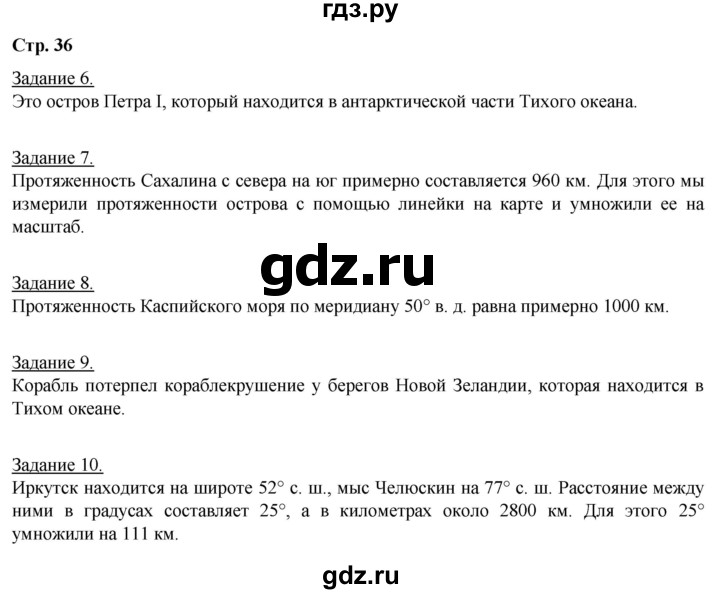 гдз.ру

Стр. 36

Задание 6.
Это остров Петра I, который находится в антарктической части Тихого океана.

Задание 7.
Протяженность Сахалина с севера на юг примерно составляется 960 км. Для этого мы измерили протяженности острова с помощью линейки на карте и умножили ее на масштаб.

gdz.ru

Задание 8.
Протяженность Каспийского моря по меридиану 50° в. д. равна примерно 1000 км.

Задание 9.
Корабль потерпел кораблекрушение у берегов Новой Зеландии, которая находится в Тихом океане.

Задание 10.
Иркутск находится на широте 52° с. ш., мыс Челюскин на 77° с. ш. Расстояние между ними в градусах составляет 25°, а в километрах около 2800 км. Для этого 25° умножили на 111 км.

gdz.ru